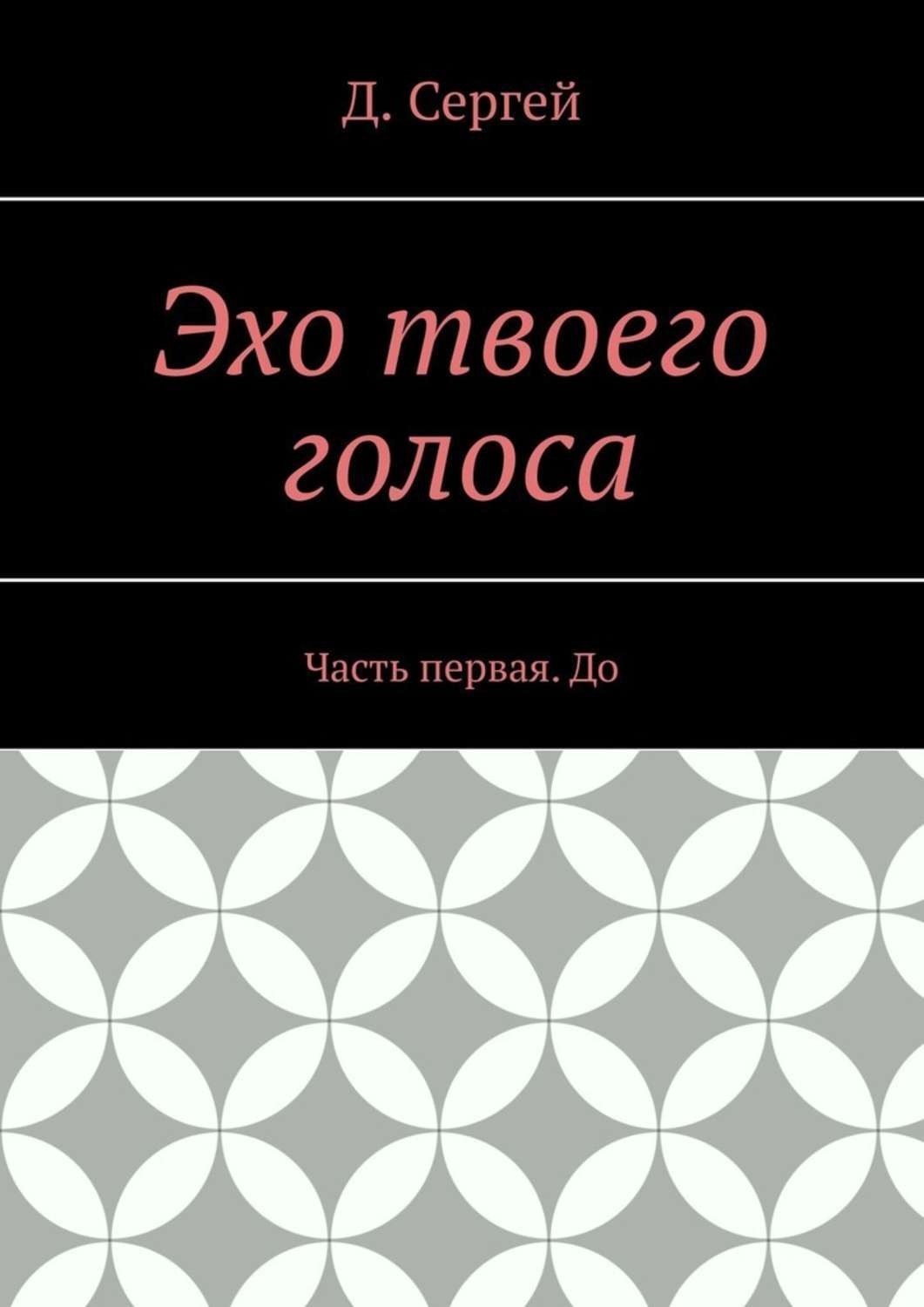 Д. Сергей

Эхо твоего голоса

Часть первая. До